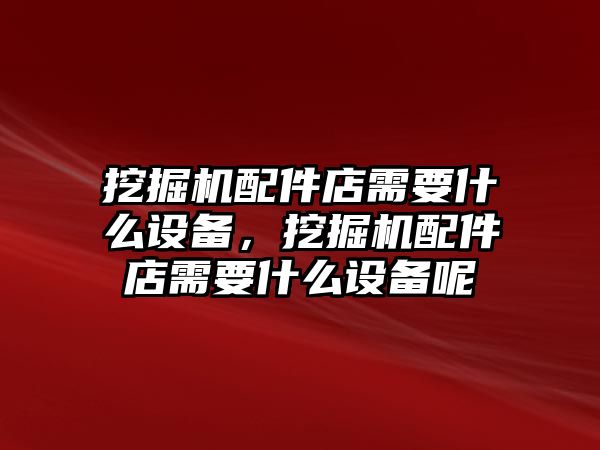 挖掘机配件店需要什么设备，挖掘机配件店需要什么设备呢